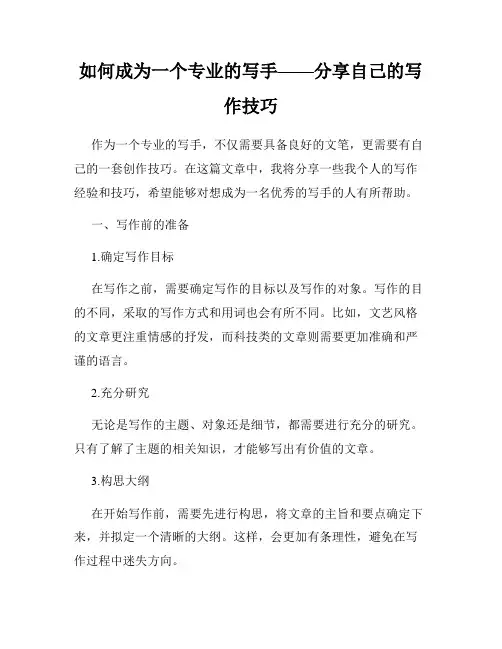 如何成为一个专业的写手——分享自己的写作技巧

作为一个专业的写手，不仅需要具备良好的文笔，更需要有自己的一套创作技巧。在这篇文章中，我将分享一些我个人的写作经验和技巧，希望能够对想成为一名优秀的写手的人有所帮助。

一、写作前的准备

1.确定写作目标

在写作之前，需要确定写作的目标以及写作的对象。写作的目的不同，采取的写作方式和用词也会有所不同。比如，文艺风格的文章更注重情感的抒发，而科技类的文章则需要更加准确和严谨的语言。

2.充分研究

无论是写作的主题、对象还是细节，都需要进行充分的研究。只有了解了主题的相关知识，才能够写出有价值的文章。

3.构思大纲

在开始写作前，需要先进行构思，将文章的主旨和要点确定下来，并拟定一个清晰的大纲。这样，会更加有条理性，避免在写作过程中迷失方向。